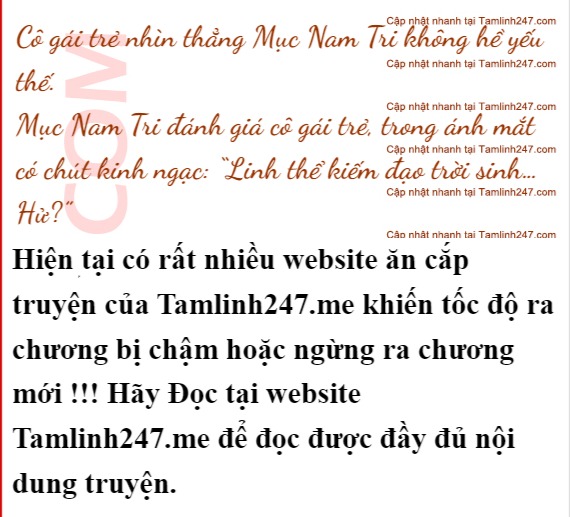 Cô gái trẻ nhìn thẳng Mục Nam Tri không hề yếu thế.

Mục Nam Tri đánh giá cô gái trẻ, trong ánh mắt có chút kinh ngạc: "Linh thể kiếm đạo trời sinh... Hử?"

Hiện tại có rất nhiều website ăn cắp truyện của Tamlinh247.me khiến tốc độ ra chương bị chậm hoặc ngừng ra chương mới !!! Hãy Đọc tại website Tamlinh247.me để đọc được đầy đủ nội dung truyện.

Cập nhật nhanh tại Tamlinh247.com

COM